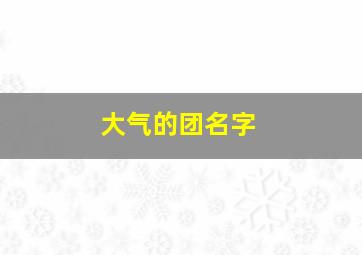 大气的团名字